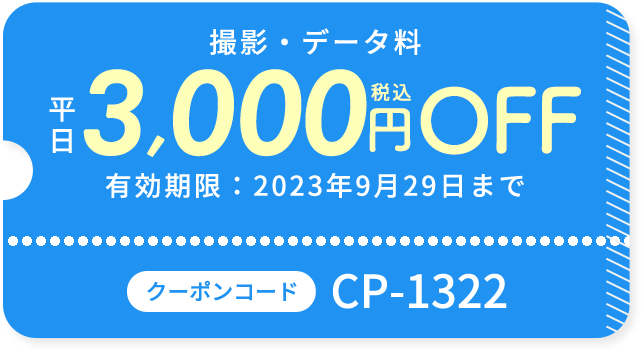 撮影・データ料

平日 3,000 税込 円OFF

有効期限：2023年9月29日まで

クーポンコード CP-1322